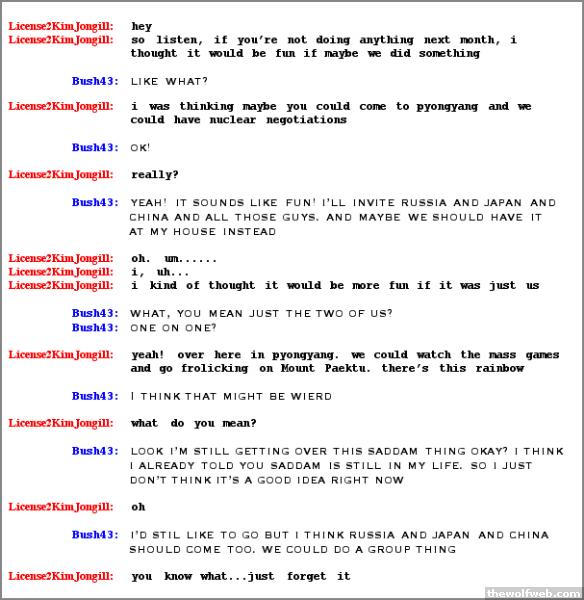 License2KimJongill: hey
License2KimJongill: so listen, if you're not doing anything next month, i thought it would be fun if maybe we did something

Bush43: LIKE WHAT?

License2KimJongill: i was thinking maybe you could come to pyongyang and we could have nuclear negotiations

Bush43: OK!

License2KimJongill: really?

Bush43: YEAH! IT SOUNDS LIKE FUN! I'LL INVITE RUSSIA AND JAPAN AND CHINA AND ALL THOSE GUYS. AND MAYBE WE SHOULD HAVE IT AT MY HOUSE INSTEAD

License2KimJongill: oh. um......
License2KimJongill: i, uh...
License2KimJongill: i kind of thought it would be more fun if it was just us

Bush43: WHAT, YOU MEAN JUST THE TWO OF US?
Bush43: ONE ON ONE?

License2KimJongill: yeah! over here in pyongyang. we could watch the mass games and go frolicking on Mount Paektu. there's this rainbow

Bush43: I THINK THAT MIGHT BE WIERD

License2KimJongill: what do you mean?

Bush43: LOOK I'M STILL GETTING OVER THIS SADDAM THING OKAY? I THINK I ALREADY TOLD YOU SADDAM IS STILL IN MY LIFE. SO I JUST DON'T THINK IT'S A GOOD IDEA RIGHT NOW

License2KimJongill: oh

Bush43: I'D STIL LIKE TO GO BUT I THINK RUSSIA AND JAPAN AND CHINA SHOULD COME TOO. WE COULD DO A GROUP THING

License2KimJongill: you know what...just forget it

thewolfweb.com